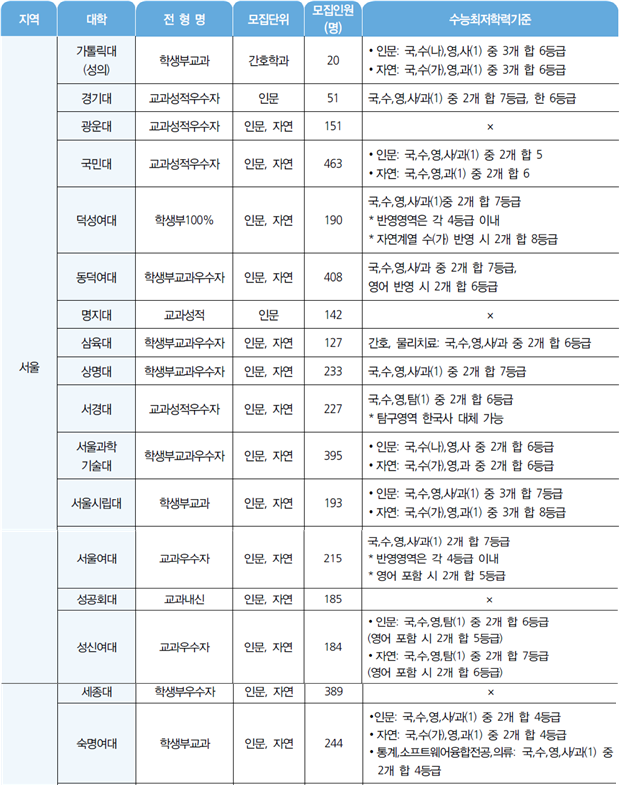 | 지역 | 대학 | 전 형 명 | 모집단위 | 모집인원 (명) | 수능최저학력기준 |
|---|---|---|---|---|---|
| 서울 | 가톨릭대 (성의) | 학생부교과 | 간호학과 | 20 | • 인문: 국,수(나),영,사(1) 중 3개 합 6등급 • 자연: 국,수(가),영,과(1) 중 3개 합 6등급 |
| | 경기대 | 교과성적우수자 | 인문 | 51 | 국,수,영,사/과(1) 중 2개 합 7등급, 한 6등급 |
| | 광운대 | 교과성적우수자 | 인문, 자연 | 151 | × |
| | 국민대 | 교과성적우수자 | 인문, 자연 | 463 | • 인문: 국,수,영,사/과(1) 중 2개 합 5 • 자연: 국,수,영,과(1) 중 2개 합 6 |
| | 덕성여대 | 학생부100% | 인문, 자연 | 190 | 국,수,영,사/과(1)중 2개 합 7등급 * 반영영역은 각 4등급 이내 * 자연계열 수(가) 반영 시 2개 합 8등급 |
| | 동덕여대 | 학생부교과우수자 | 인문, 자연 | 408 | 국,수,영,사/과 중 2개 합 7등급, 영어 반영 시 2개 합 6등급 |
| | 명지대 | 교과성적 | 인문 | 142 | × |
| | 삼육대 | 학생부교과우수자 | 인문, 자연 | 127 | 간호, 물리치료: 국,수,영,사/과 중 2개 합 6등급 |
| | 상명대 | 학생부교과우수자 | 인문, 자연 | 233 | 국,수,영,사/과(1) 중 2개 합 7등급 |
| | 서경대 | 교과성적우수자 | 인문, 자연 | 227 | 국,수,영,탐(1) 중 2개 합 6등급 * 탐구영역 한국사 대체 가능 |
| | 서울과학 기술대 | 학생부교과우수자 | 인문, 자연 | 395 | • 인문: 국,수(나),영,사 중 2개 합 6등급 • 자연: 국,수(가),영,과 중 2개 합 6등급 |
| | 서울시립대 | 학생부교과 | 인문, 자연 | 193 | • 인문: 국,수,영,사/과(1) 중 3개 합 7등급 • 자연: 국,수(가),영,과(1) 중 3개 합 8등급 |
| | 서울여대 | 교과우수자 | 인문, 자연 | 215 | 국,수,영,사/과(1) 2개 합 7등급 * 반영영역은 각 4등급 이내 * 영어 포함 시 2개 합 5등급 |
| | 성공회대 | 교과내신 | 인문, 자연 | 185 | × |
| | 성신여대 | 교과우수자 | 인문, 자연 | 184 | • 인문: 국,수,영,탐(1) 중 2개 합 6등급 (영어 포함 시 2개 합 5등급) • 자연: 국,수,영,탐(1) 중 2개 합 7등급 (영어 포함 시 2개 합 6등급) |
| | 세종대 | 학생부우수자 | 인문, 자연 | 389 | × |
| | 숙명여대 | 학생부교과 | 인문, 자연 | 244 | •인문: 국,수,영,사/과(1) 중 2개 합 4등급 • 자연: 국,수(가),영,과(1) 중 2개 합 4등급 • 통계,소프트웨어융합전공,의류: 국,수,영,사/과(1) 중 2개 합 4등급 |